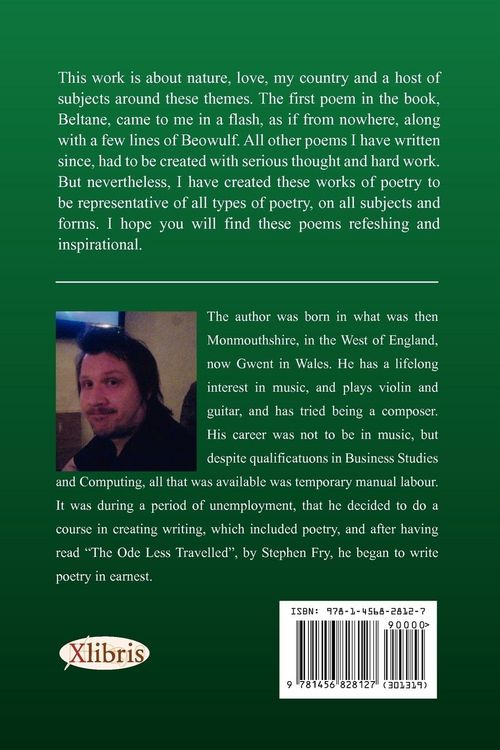 This work is about nature, love, my country and a host of subjects around these themes. The first poem in the book, Beltane, came to me in a flash, as if from nowhere, along with a few lines of Beowulf. All other poems I have written since, had to be created with serious thought and hard work. But nevertheless, I have created these works of poetry to be representative of all types of poetry, on all subjects and forms. I hope you will find these poems refeshing and inspirational.

The author was born in what was then Monmouthshire, in the West of England, now Gwent in Wales. He has a lifelong interest in music, and plays violin and guitar, and has tried being a composer. His career was not to be in music, but despite qualificatuons in Business Studies and Computing, all that was available was temporary manual labour. It was during a period of unemployment, that he decided to do a course in creating writing, which included poetry, and after having read "The Ode Less Travelled", by Stephen Fry, he began to write poetry in earnest.

Xlibris

ISBN: 978-1-4568-2812-7

90000>

9 781456 828127 (301319)